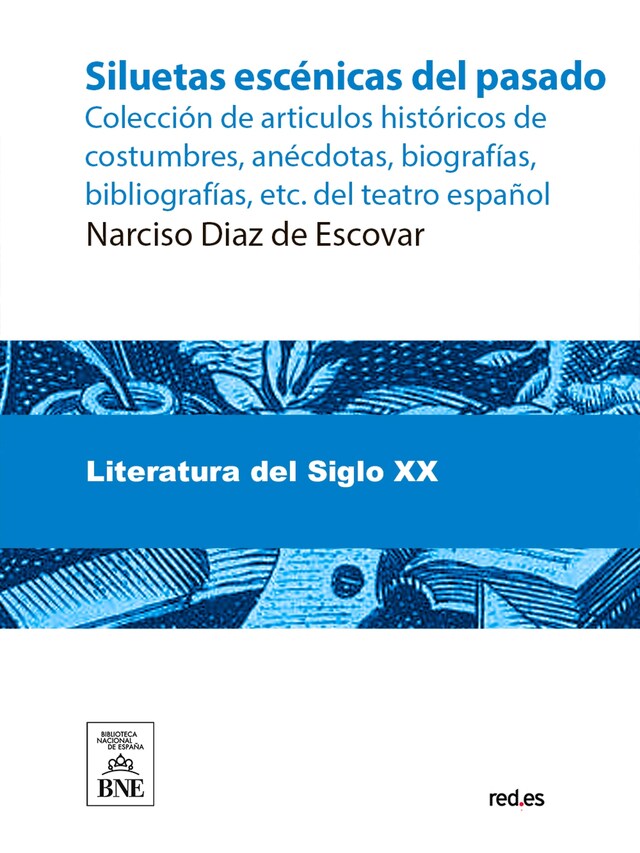 Siluetas escénicas del pasado
Colección de articulos históricos de costumbres, anécdotas, biografías, bibliografías, etc. del teatro español
Narciso Diaz de Escovar

Literatura del Siglo XX

BIBLIOTECA NACIONAL DE ESPAÑA
BNE

red.es